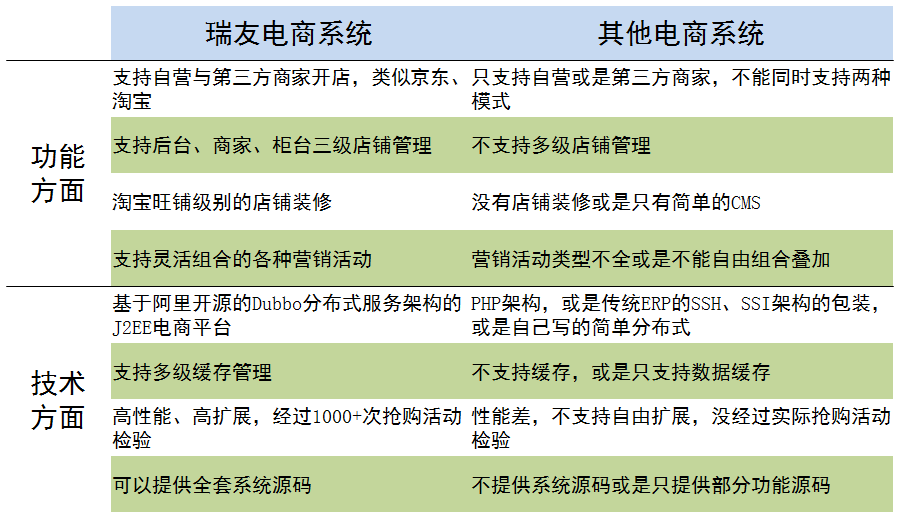 | | 瑞友电商系统 | 其他电商系统 |
|---|---|---|
| 功能方面 | 支持自营与第三方商家开店，类似京东、淘宝 | 只支持自营或是第三方商家，不能同时支持两种模式 |
| | 支持后台、商家、柜台三级店铺管理 | 不支持多级店铺管理 |
| | 淘宝旺铺级别的店铺装修 | 没有店铺装修或是只有简单的CMS |
| | 支持灵活组合的各种营销活动 | 营销活动类型不全或是不能自由组合叠加 |
| 技术方面 | 基于阿里开源的Dubbo分布式服务架构的J2EE电商平台 | PHP架构，或是传统ERP的SSH、SSI架构的包装，或是自己写的简单分布式 |
| | 支持多级缓存管理 | 不支持缓存，或是只支持数据缓存 |
| | 高性能、高扩展，经过1000+次抢购活动检验 | 性能差，不支持自由扩展，没经过实际抢购活动检验 |
| | 可以提供全套系统源码 | 不提供系统源码或是只提供部分功能源码 |